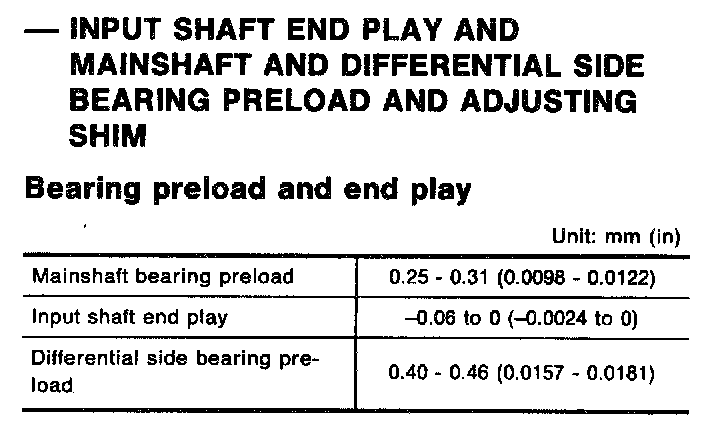 — INPUT SHAFT END PLAY AND MAINSHAFT AND DIFFERENTIAL SIDE BEARING PRELOAD AND ADJUSTING SHIM

Bearing preload and end play

Unit: mm (in)

| Mainshaft bearing preload | 0.25 - 0.31 (0.0098 - 0.0122) |
|---|---|
| Input shaft end play | –0.06 to 0 (–0.0024 to 0) |
| Differential side bearing preload | 0.40 - 0.46 (0.0157 - 0.0181) |